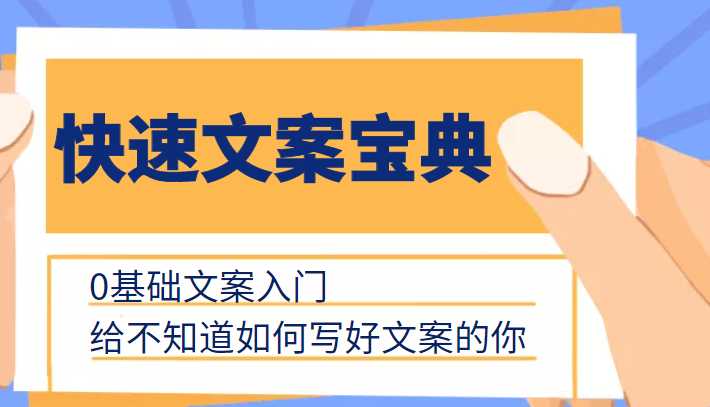 快速文案宝典

0基础文案入门

给不知道如何写好文案的你